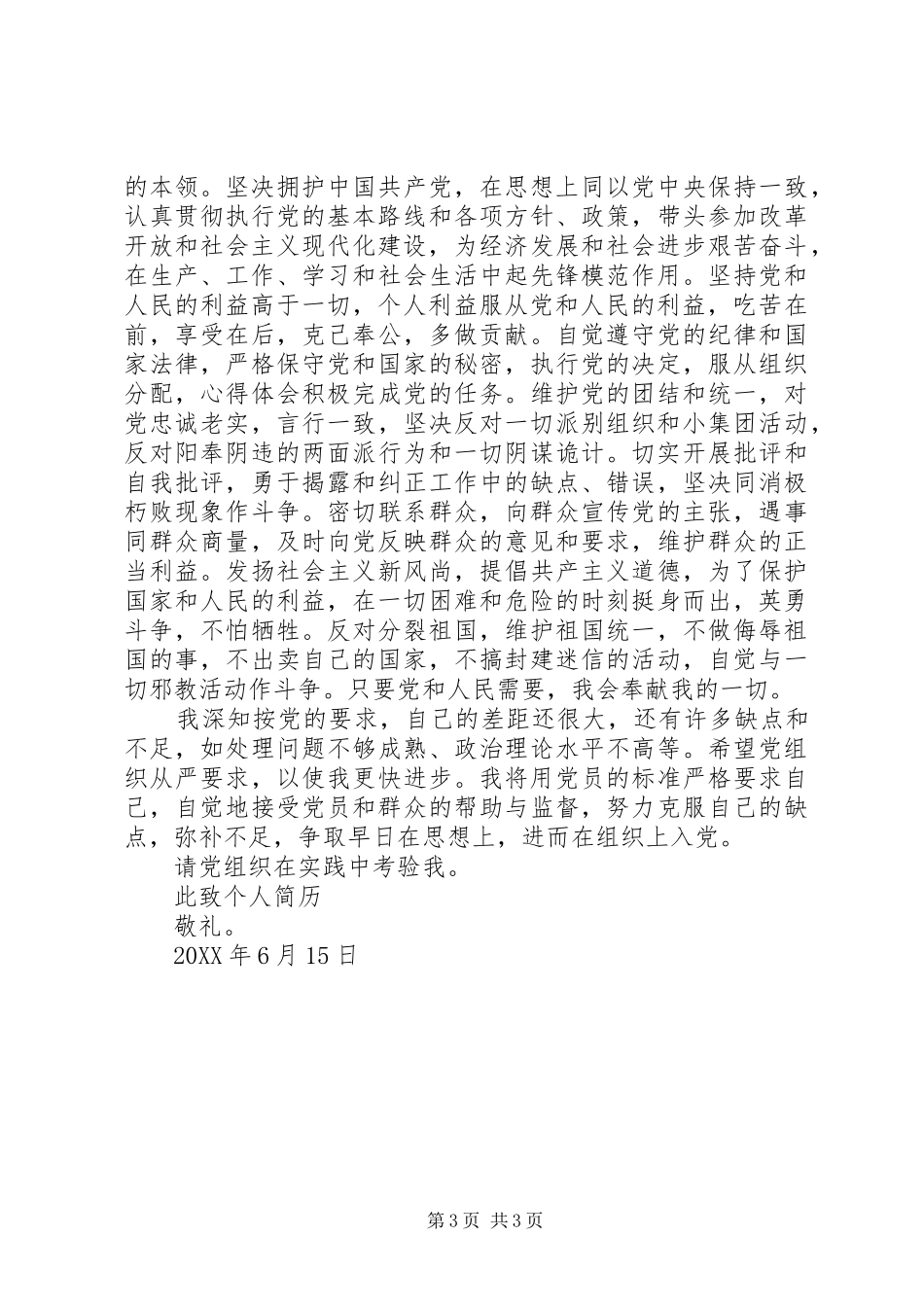 的本领。坚决拥护中国共产党，在思想上同以党中央保持一致，认真贯彻执行党的基本路线和各项方针、政策，带头参加改革开放和社会主义现代化建设，为经济发展和社会进步艰苦奋斗，在生产、工作、学习和社会生活中起先锋模范作用。坚持党和人民的利益高于一切，个人利益服从党和人民的利益，吃苦在前，享受在后，克己奉公，多做贡献。自觉遵守党的纪律和国家法律，严格保守党和国家的秘密，执行党的决定，服从组织分配，心得体会积极完成党的任务。维护党的团结和统一，对党忠诚老实，言行一致，坚决反对一切派别组织和小集团活动，反对阳奉阴违的两面派行为和一切阴谋诡计。切实开展批评和自我批评，勇于揭露和纠正工作中的缺点、错误，坚决同消极朽败现象作斗争。密切联系群众，向群众宣传党的主张，遇事同群众商量，及时向党反映群众的意见和要求，维护群众的正当利益。发扬社会主义新风尚，提倡共产主义道德，为了保护国家和人民的利益，在一切困难和危险的时刻挺身而出，英勇斗争，不怕牺牲。反对分裂祖国，维护祖国统一，不做侮辱祖国的事，不出卖自己的国家，不搞封建迷信的活动，自觉与一切邪教活动作斗争。只要党和人民需要，我会奉献我的一切。

我深知按党的要求，自己的差距还很大，还有许多缺点和不足，如处理问题不够成熟、政治理论水平不高等。希望党组织从严要求，以使我更快进步。我将用党员的标准严格要求自己，自觉地接受党员和群众的帮助与监督，努力克服自己的缺点，弥补不足，争取早日在思想上，进而在组织上入党。

请党组织在实践中考验我。

此致个人简历

敬礼。

20XX 年 6 月 15 日

第 3 页 共 3 页